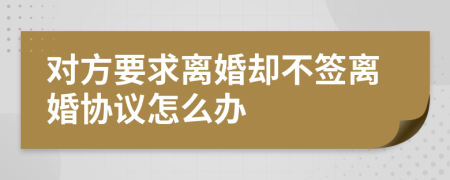 对方要求离婚却不签离婚协议怎么办